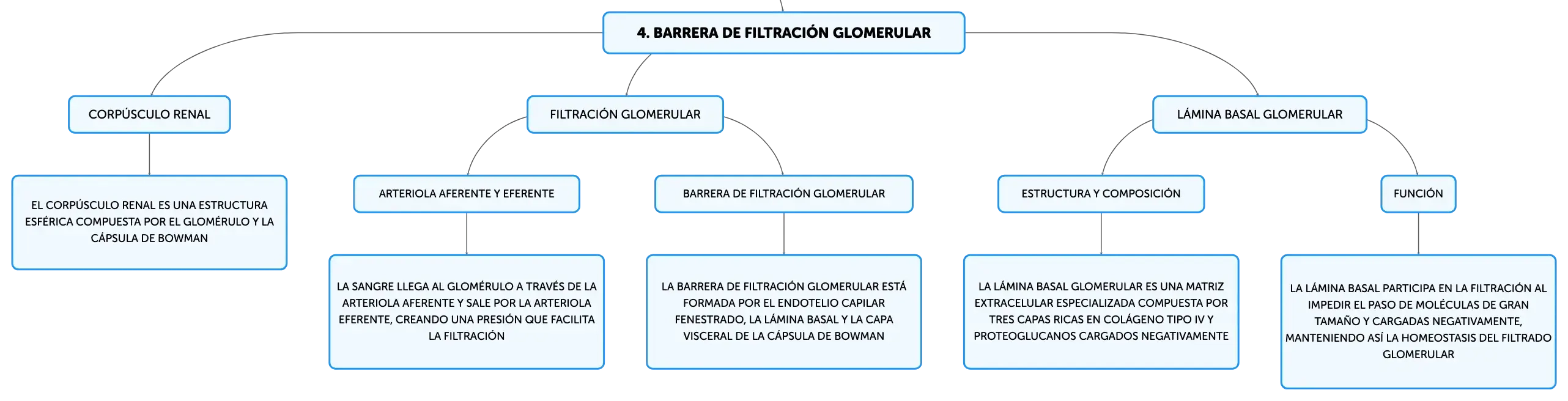 4. BARRERA DE FILTRACIÓN GLOMERULAR

CORPÚSCULO RENAL

EL CORPÚSCULO RENAL ES UNA ESTRUCTURA ESFÉRICA COMPUESTA POR EL GLOMÉRULO Y LA CÁPSULA DE BOWMAN

FILTRACIÓN GLOMERULAR

ARTERIOLA AFERENTE Y EFERENTE

LA SANGRE LLEGA AL GLOMÉRULO A TRAVÉS DE LA ARTERIOLA AFERENTE Y SALE POR LA ARTERIOLA EFERENTE, CREANDO UNA PRESIÓN QUE FACILITA LA FILTRACIÓN

BARRERA DE FILTRACIÓN GLOMERULAR

LA BARRERA DE FILTRACIÓN GLOMERULAR ESTÁ FORMADA POR EL ENDOTELIO CAPILAR FENESTRADO, LA LÁMINA BASAL Y LA CAPA VISCERAL DE LA CÁPSULA DE BOWMAN

LÁMINA BASAL GLOMERULAR

ESTRUCTURA Y COMPOSICIÓN

LA LÁMINA BASAL GLOMERULAR ES UNA MATRIZ EXTRACELULAR ESPECIALIZADA COMPUESTA POR TRES CAPAS RICAS EN COLÁGENO TIPO IV Y PROTEOGLUCANOS CARGADOS NEGATIVAMENTE

FUNCIÓN

LA LÁMINA BASAL PARTICIPA EN LA FILTRACIÓN AL IMPEDIR EL PASO DE MOLÉCULAS DE GRAN TAMAÑO Y CARGADAS NEGATIVAMENTE, MANTENIENDO ASÍ LA HOMEOSTASIS DEL FILTRADO GLOMERULAR